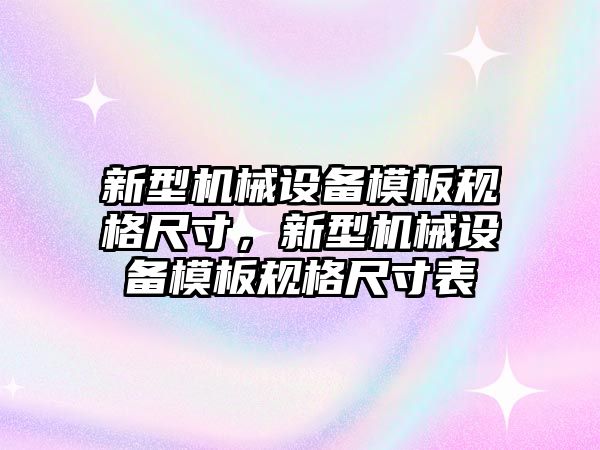 新型机械设备模板规格尺寸，新型机械设备模板规格尺寸表